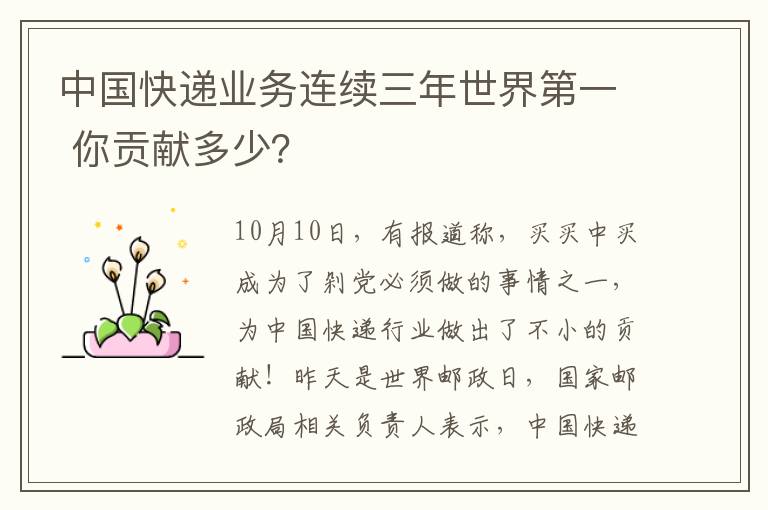 中国快递业务连续三年世界第一 你贡献多少?

10月10日，有报道称，买买中买成为了剁党必须做的事情之一，为中国快递行业做出了不小的贡献！昨天是世界邮政日，国家邮政局相关负责人表示，中国快递